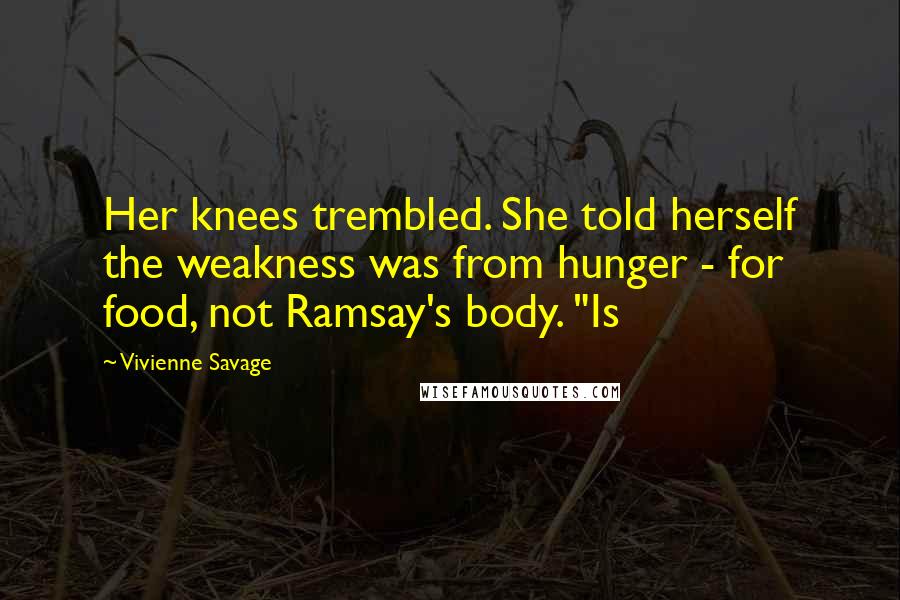 Her knees trembled. She told herself the weakness was from hunger - for food, not Ramsay's body. "Is

~Vivienne Savage

WISEFAMOUSQUOTES.COM